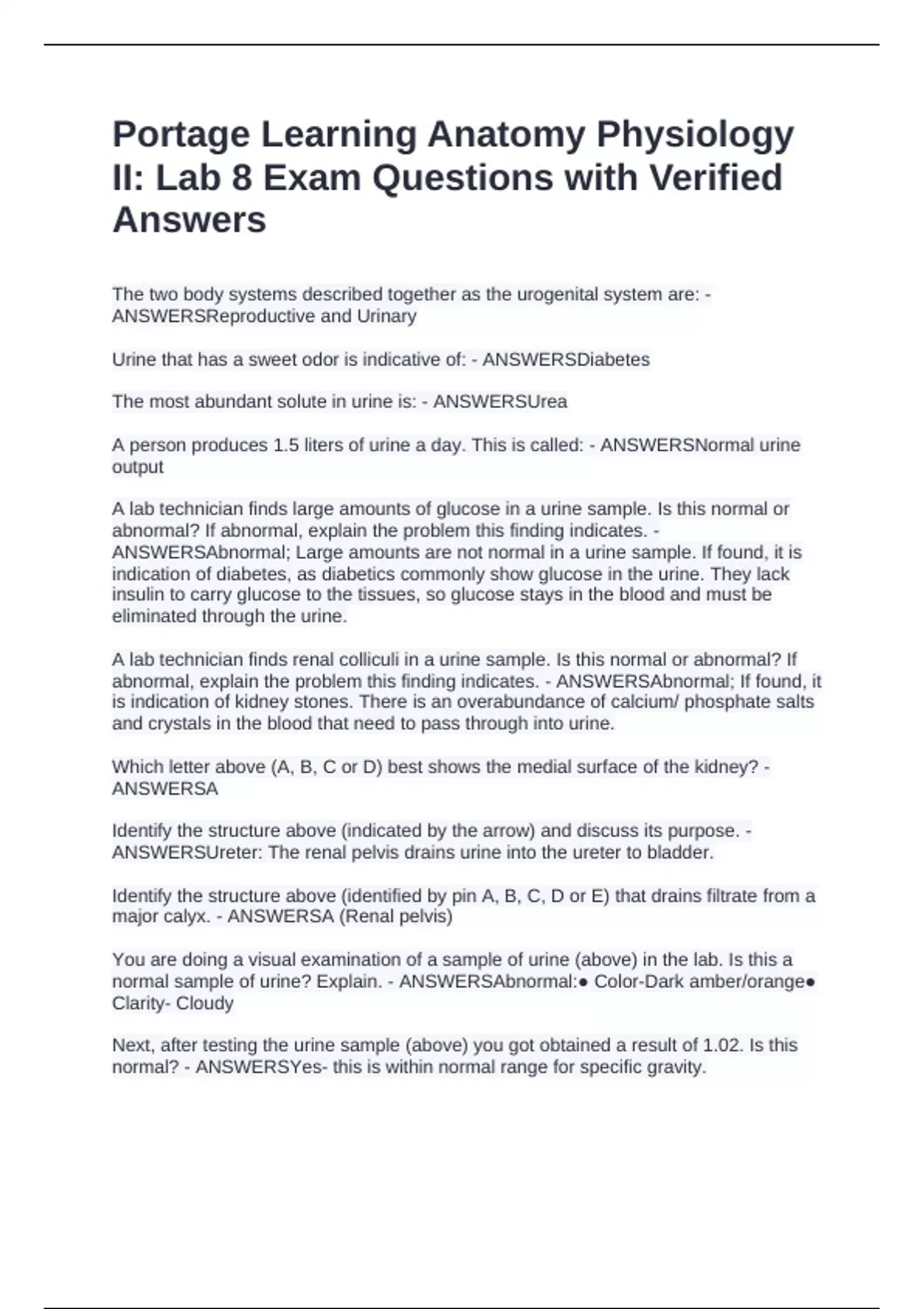 Portage Learning Anatomy Physiology II: Lab 8 Exam Questions with Verified Answers

The two body systems described together as the urogenital system are: - ANSWERSReproductive and Urinary

Urine that has a sweet odor is indicative of: - ANSWERSDiabetes

The most abundant solute in urine is: - ANSWERSUrea

A person produces 1.5 liters of urine a day. This is called: - ANSWERSNormal urine output

A lab technician finds large amounts of glucose in a urine sample. Is this normal or abnormal? If abnormal, explain the problem this finding indicates. - ANSWERSAbnormal; Large amounts are not normal in a urine sample. If found, it is indication of diabetes, as diabetics commonly show glucose in the urine. They lack insulin to carry glucose to the tissues, so glucose stays in the blood and must be eliminated through the urine.

A lab technician finds renal colliculi in a urine sample. Is this normal or abnormal? If abnormal, explain the problem this finding indicates. - ANSWERSAbnormal; If found, it is indication of kidney stones. There is an overabundance of calcium/ phosphate salts and crystals in the blood that need to pass through into urine.

Which letter above (A, B, C or D) best shows the medial surface of the kidney? - ANSWERSA

Identify the structure above (indicated by the arrow) and discuss its purpose. - ANSWERSUreter: The renal pelvis drains urine into the ureter to bladder.

Identify the structure above (identified by pin A, B, C, D or E) that drains filtrate from a major calyx. - ANSWERSA (Renal pelvis)

You are doing a visual examination of a sample of urine (above) in the lab. Is this a normal sample of urine? Explain. - ANSWERSAbnormal:● Color-Dark amber/orange● Clarity- Cloudy

Next, after testing the urine sample (above) you got obtained a result of 1.02. Is this normal? - ANSWERSYes- this is within normal range for specific gravity.